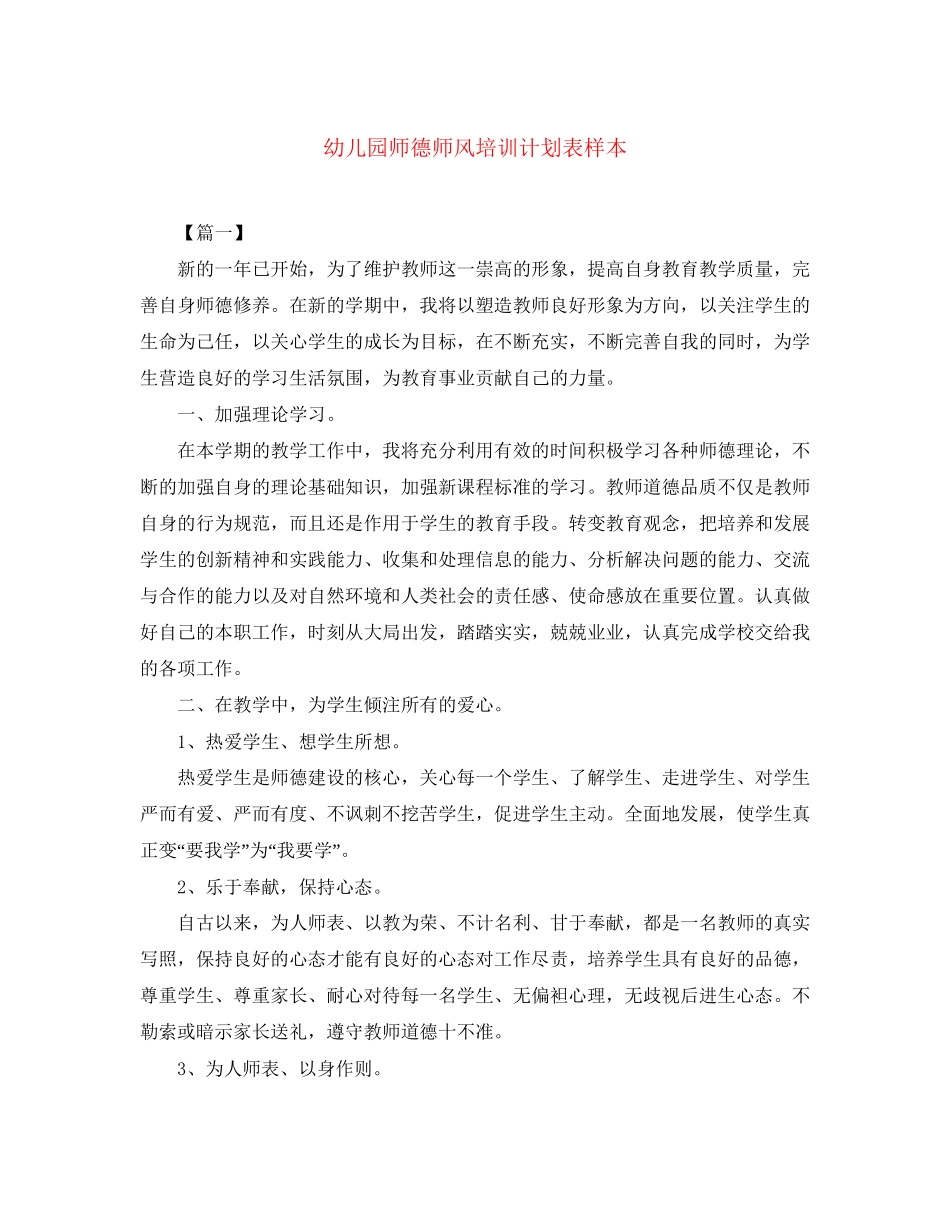 幼儿园师德师风培训计划表样本

【篇一】

新的一年已开始，为了维护教师这一崇高的形象，提高自身教育教学质量，完善自身师德修养。在新的学期中，我将以塑造教师良好形象为方向，以关注学生的生命为己任，以关心学生的成长为目标，在不断充实，不断完善自我的同时，为学生营造良好的学习生活氛围，为教育事业贡献自己的力量。

一、加强理论学习。

在本学期的教学工作中，我将充分利用有效的时间积极学习各种师德理论，不断的加强自身的理论基础知识，加强新课程标准的学习。教师道德品质不仅是教师自身的行为规范，而且还是作用于学生的教育手段。转变教育观念，把培养和发展学生的创新精神和实践能力、收集和处理信息的能力、分析解决问题的能力、交流与合作的能力以及对自然环境和人类社会的责任感、使命感放在重要位置。认真做好自己的本职工作，时刻从大局出发，踏踏实实，兢兢业业，认真完成学校交给我的各项工作。

二、在教学中，为学生倾注所有的爱心。

1、热爱学生、想学生所想。

热爱学生是师德建设的核心，关心每一个学生、了解学生、走进学生、对学生严而有爱、严而有度、不讽刺不挖苦学生，促进学生主动。全面地发展，使学生真正变“要我学”为“我要学”。

2、乐于奉献，保持心态。

自古以来，为人师表、以教为荣、不计名利、甘于奉献，都是一名教师的真实写照，保持良好的心态才能有良好的心态对工作尽责，培养学生具有良好的品德，尊重学生、尊重家长、耐心对待每一名学生、无偏袒心理，无歧视后进生心态。不勒索或暗示家长送礼，遵守教师道德十不准。

3、为人师表、以身作则。